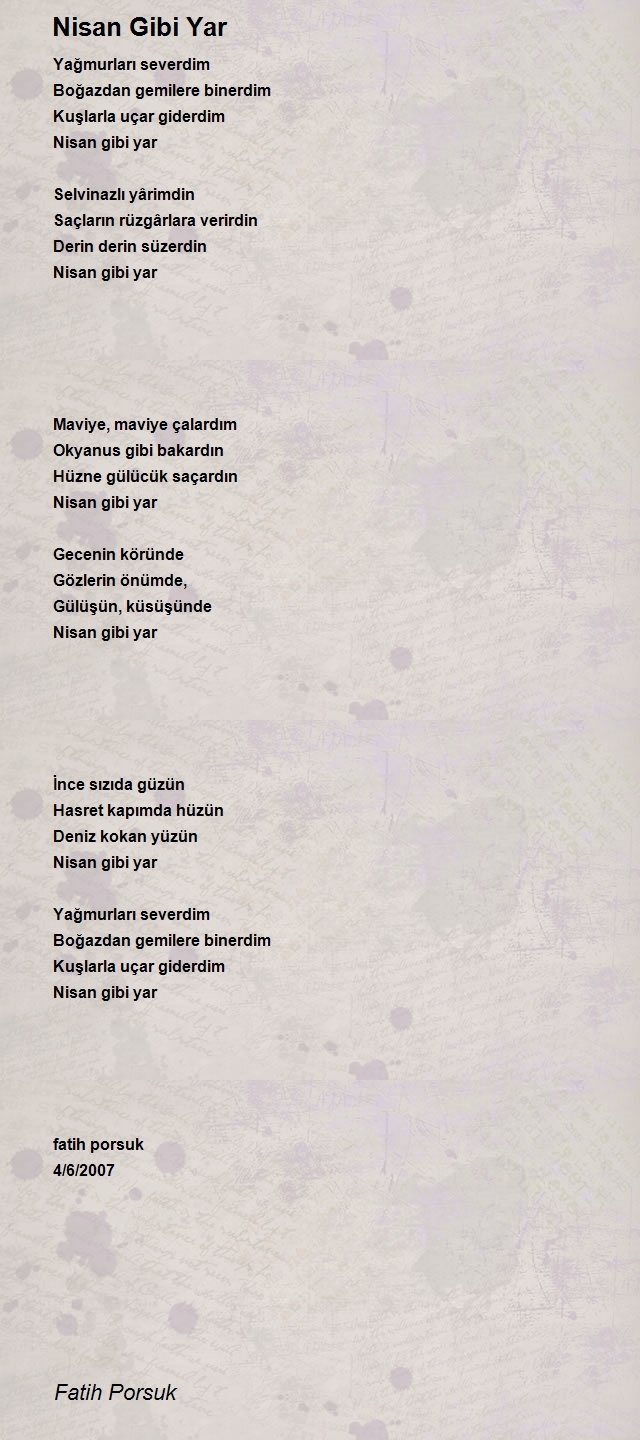 Nisan Gibi Yar

Yağmurları severdim
Boğazdan gemilere binerdim
Kuşlarla uçar giderdim
Nisan gibi yar

Selvinazlı yârimdin
Saçların rüzgârlara verirdin
Derin derin süzerdin
Nisan gibi yar

Maviye, maviye çalardım
Okyanus gibi bakardın
Hüzne gülücük saçardın
Nisan gibi yar

Gecenin köründe
Gözlerin önümde,
Gülüşün, küsüşünde
Nisan gibi yar

İnce sızıda güzün
Hasret kapımda hüzün
Deniz kokan yüzün
Nisan gibi yar

Yağmurları severdim
Boğazdan gemilere binerdim
Kuşlarla uçar giderdim
Nisan gibi yar

fatih porsuk
4/6/2007

Fatih Porsuk